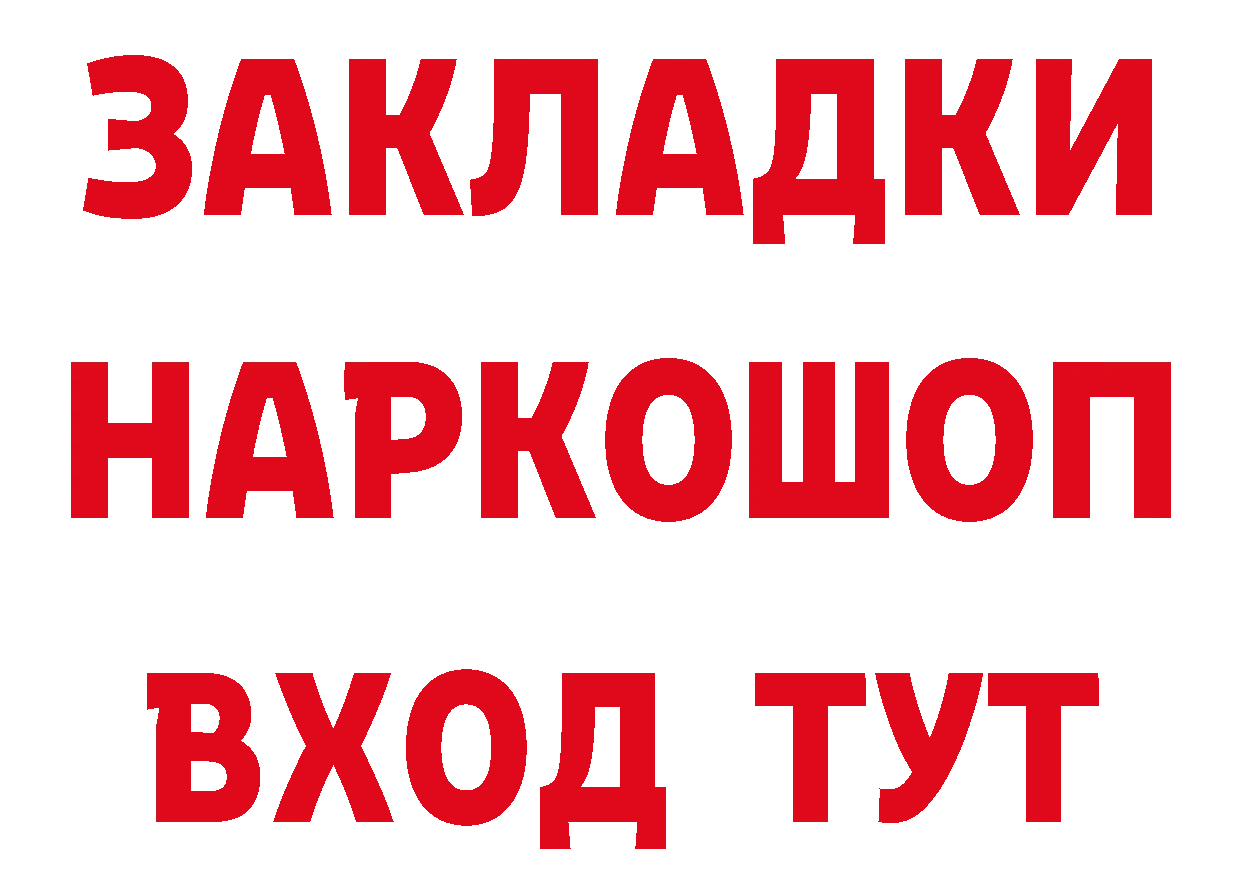 ЗАКЛАДКИ
НАРКОШОП
ВХОД ТУТ